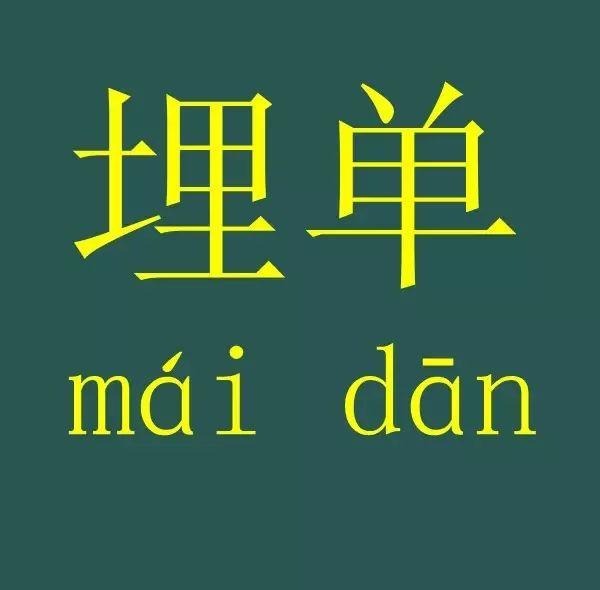 埋单

mái dān